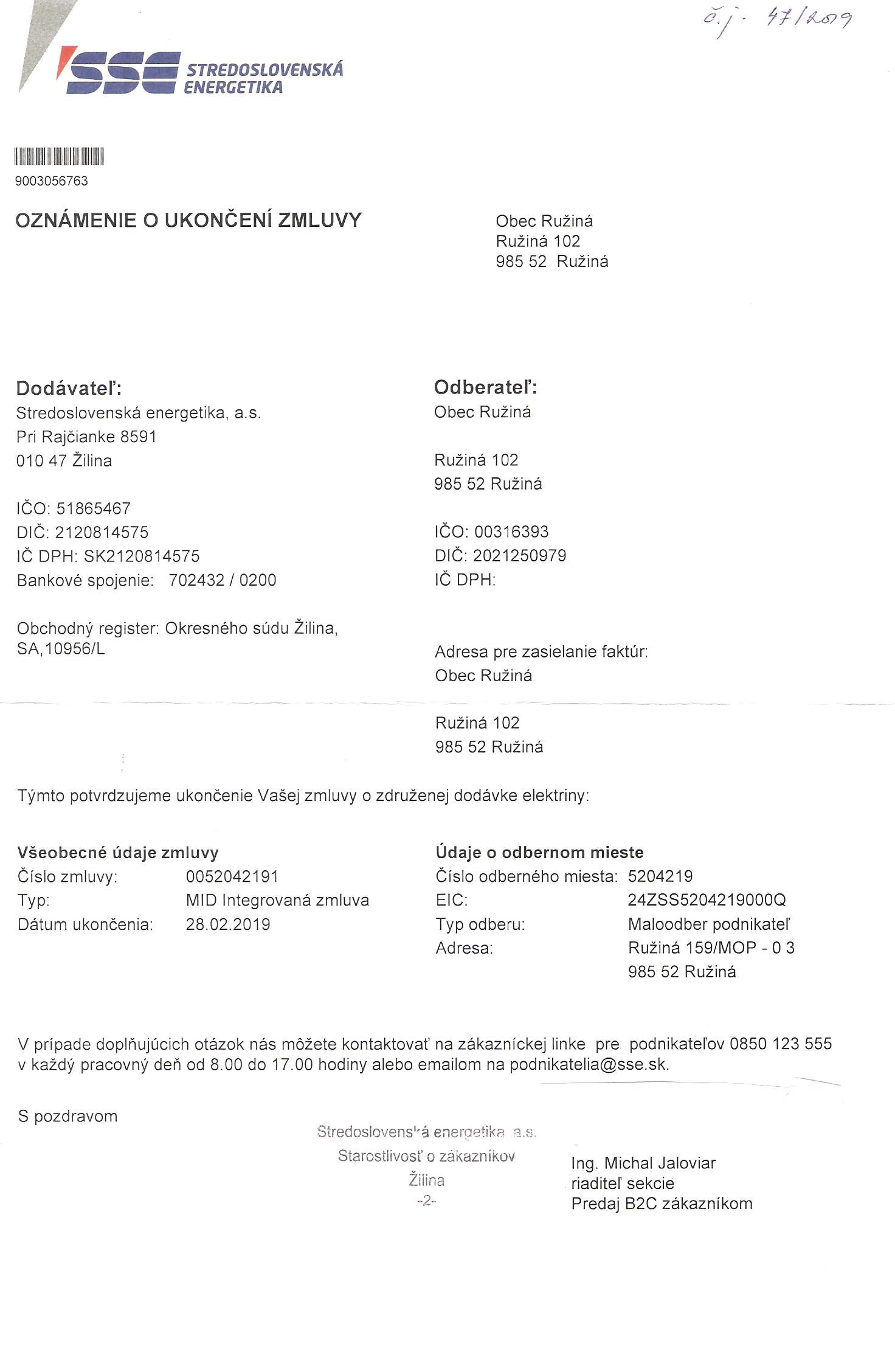 č.j. 47/2019

SSE STREDOSLOVENSKÁ ENERGETIKA

9003056763

OZNÁMENIE O UKONČENÍ ZMLUVY

Obec Ružiná
Ružiná 102
985 52 Ružiná

Dodávateľ:
Stredoslovenská energetika, a.s.
Pri Rajčianke 8591
010 47 Žilina

IČO: 51865467
DIČ: 2120814575
IČ DPH: SK2120814575
Bankové spojenie: 702432 / 0200

Obchodný register: Okresného súdu Žilina, SA,10956/L

Odberateľ:
Obec Ružiná

Ružiná 102
985 52 Ružiná

IČO: 00316393
DIČ: 2021250979
IČ DPH:

Adresa pre zasielanie faktúr:
Obec Ružiná

Ružiná 102
985 52 Ružiná

Týmto potvrdzujeme ukončenie Vašej zmluvy o združenej dodávke elektriny:

Všeobecné údaje zmluvy
Číslo zmluvy: 0052042191
Typ: MID Integrovaná zmluva
Dátum ukončenia: 28.02.2019

Údaje o odbernom mieste
Číslo odberného miesta: 5204219
EIC: 24ZSS5204219000Q
Typ odberu: Maloodber podnikateľ
Adresa: Ružiná 159/MOP - 0 3
985 52 Ružiná

V prípade doplňujúcich otázok nás môžete kontaktovať na zákazníckej linke pre podnikateľov 0850 123 555 v každý pracovný deň od 8.00 do 17.00 hodiny alebo emailom na podnikatelia@sse.sk.

S pozdravom

Stredoslovenská energetika a.s.
Starostlivosť o zákazníkov
Žilina
-2-

Ing. Michal Jaloviar
riaditeľ sekcie
Predaj B2C zákazníkom